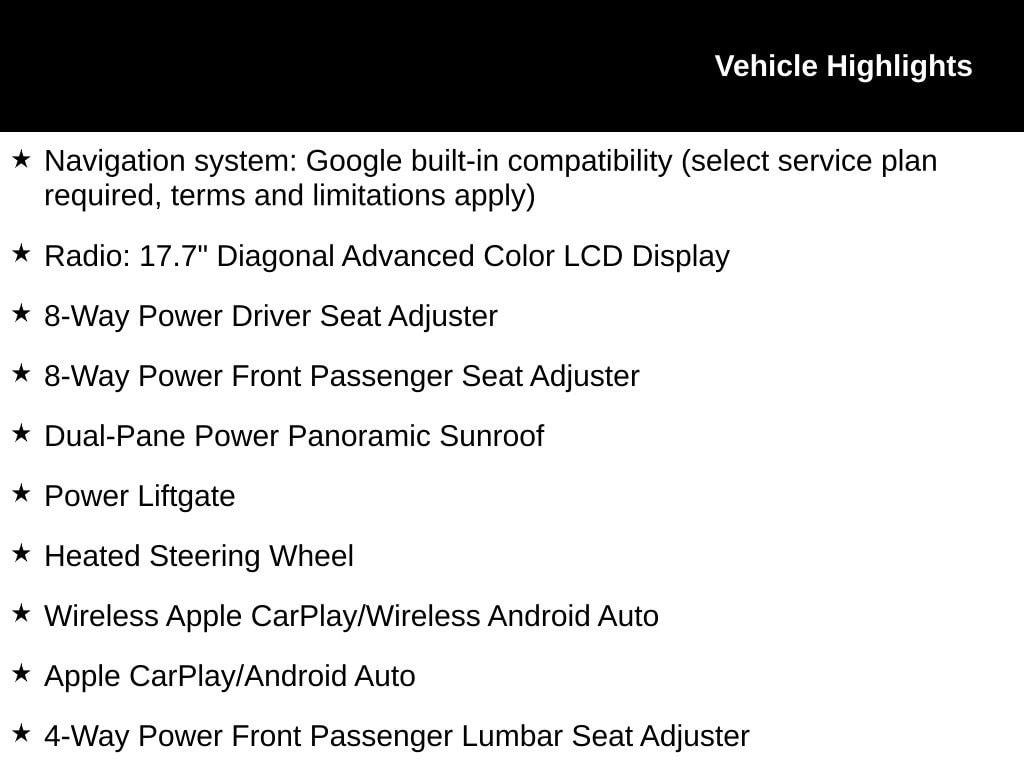 Vehicle Highlights

★ Navigation system: Google built-in compatibility (select service plan required, terms and limitations apply)

★ Radio: 17.7" Diagonal Advanced Color LCD Display

★ 8-Way Power Driver Seat Adjuster

★ 8-Way Power Front Passenger Seat Adjuster

★ Dual-Pane Power Panoramic Sunroof

★ Power Liftgate

★ Heated Steering Wheel

★ Wireless Apple CarPlay/Wireless Android Auto

★ Apple CarPlay/Android Auto

★ 4-Way Power Front Passenger Lumbar Seat Adjuster